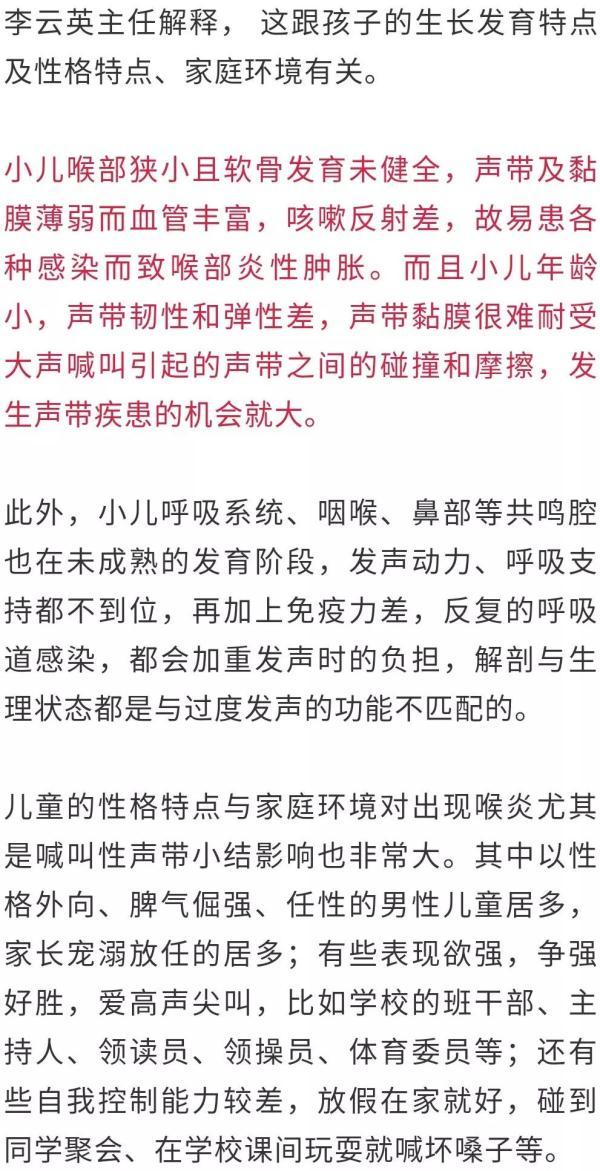 李云英主任解释，这跟孩子的生长发育特点及性格特点、家庭环境有关。

小儿喉部狭小且软骨发育未健全，声带及黏膜薄弱而血管丰富，咳嗽反射差，故易患各种感染而致喉部炎性肿胀。而且小儿年龄小，声带韧性和弹性差，声带黏膜很难耐受大声喊叫引起的声带之间的碰撞和摩擦，发生声带疾患的机会就大。

此外，小儿呼吸系统、咽喉、鼻部等共鸣腔也在未成熟的发育阶段，发声动力、呼吸支持都不到位，再加上免疫力差，反复的呼吸道感染，都会加重发声时的负担，解剖与生理状态都是与过度发声的功能不匹配的。

儿童的性格特点与家庭环境对出现喉炎尤其是喊叫性声带小结影响也非常大。其中以性格外向、脾气倔强、任性的男性儿童居多，家长宠溺放任的居多；有些表现欲强，争强好胜，爱高声尖叫，比如学校的班干部、主持人、领读员、领操员、体育委员等；还有些自我控制能力较差，放假在家就好，碰到同学聚会、在学校课间玩耍就喊坏嗓子等。